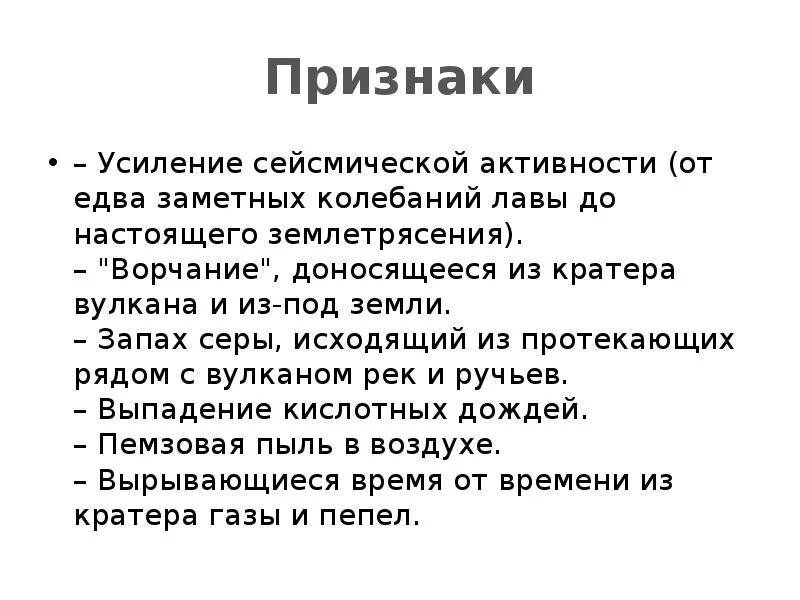 Признаки

• – Усиление сейсмической активности (от едва заметных колебаний лавы до настоящего землетрясения).
– "Ворчание", доносящееся из кратера вулкана и из-под земли.
– Запах серы, исходящий из протекающих рядом с вулканом рек и ручьев.
– Выпадение кислотных дождей.
– Пемзовая пыль в воздухе.
– Вырывающиеся время от времени из кратера газы и пепел.